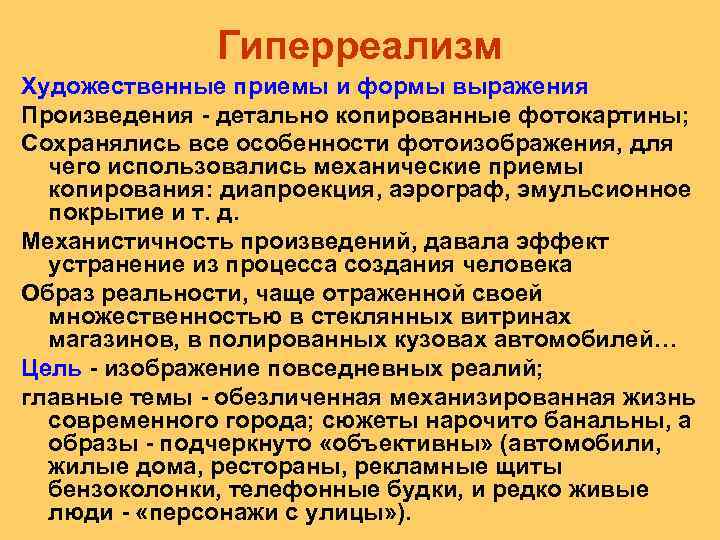 Гиперреализм

Художественные приемы и формы выражения

Произведения - детально копированные фотокартины;

Сохранялись все особенности фотоизображения, для чего использовались механические приемы копирования: диапроекция, аэрограф, эмульсионное покрытие и т. д.

Механистичность произведений, давала эффект устранение из процесса создания человека

Образ реальности, чаще отраженной своей множественностью в стеклянных витринах магазинов, в полированных кузовах автомобилей…

Цель - изображение повседневных реалий;

главные темы - обезличенная механизированная жизнь современного города; сюжеты нарочито банальны, а образы - подчеркнуто «объективны» (автомобили, жилые дома, рестораны, рекламные щиты бензоколонки, телефонные будки, и редко живые люди - «персонажи с улицы»).